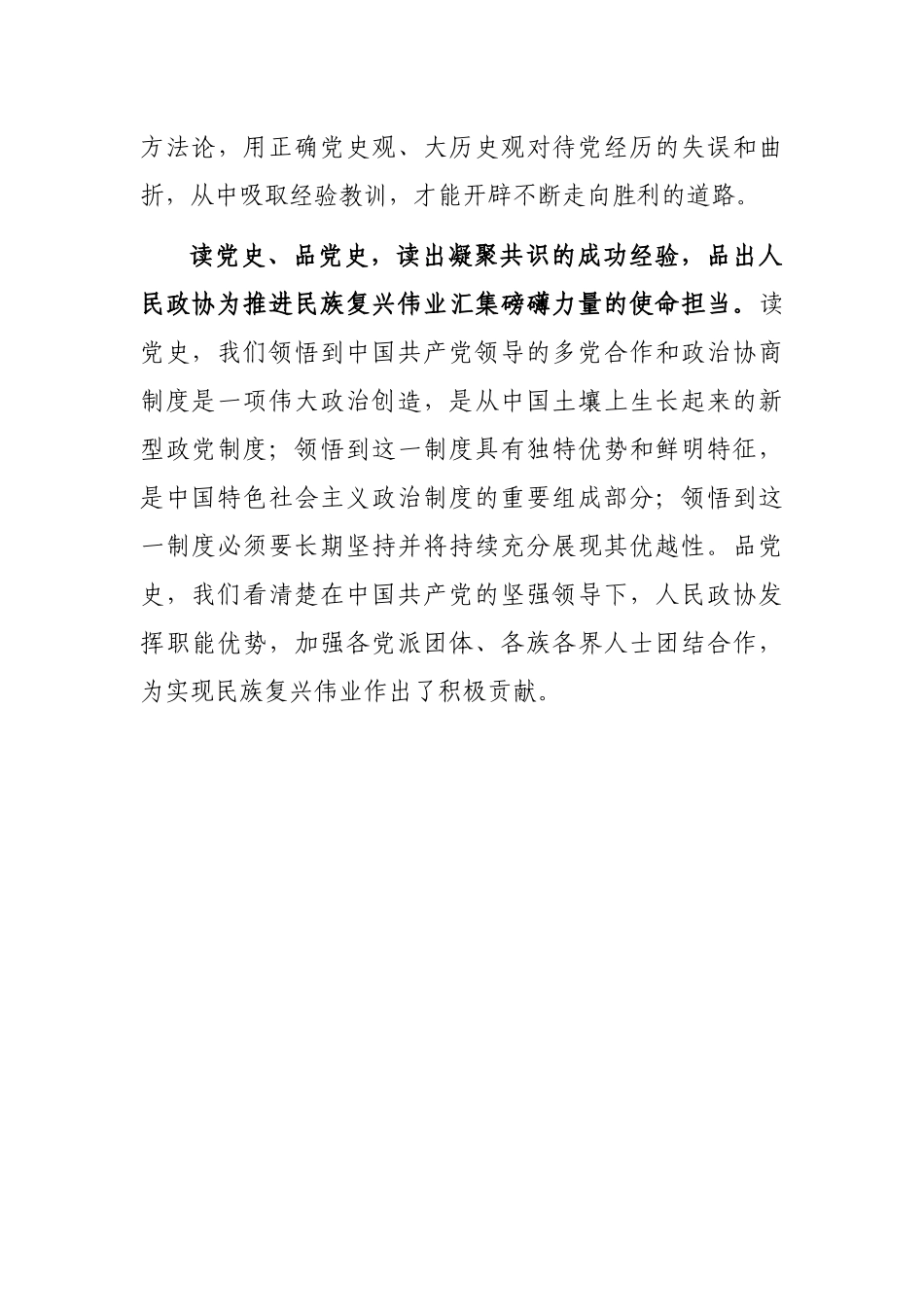 方法论，用正确党史观、大历史观对待党经历的失误和曲折，从中吸取经验教训，才能开辟不断走向胜利的道路。

读党史、品党史，读出凝聚共识的成功经验，品出人民政协为推进民族复兴伟业汇集磅礴力量的使命担当。读党史，我们领悟到中国共产党领导的多党合作和政治协商制度是一项伟大政治创造，是从中国土壤上生长起来的新型政党制度；领悟到这一制度具有独特优势和鲜明特征，是中国特色社会主义政治制度的重要组成部分；领悟到这一制度必须要长期坚持并将持续充分展现其优越性。品党史，我们看清楚在中国共产党的坚强领导下，人民政协发挥职能优势，加强各党派团体、各族各界人士团结合作，为实现民族复兴伟业作出了积极贡献。